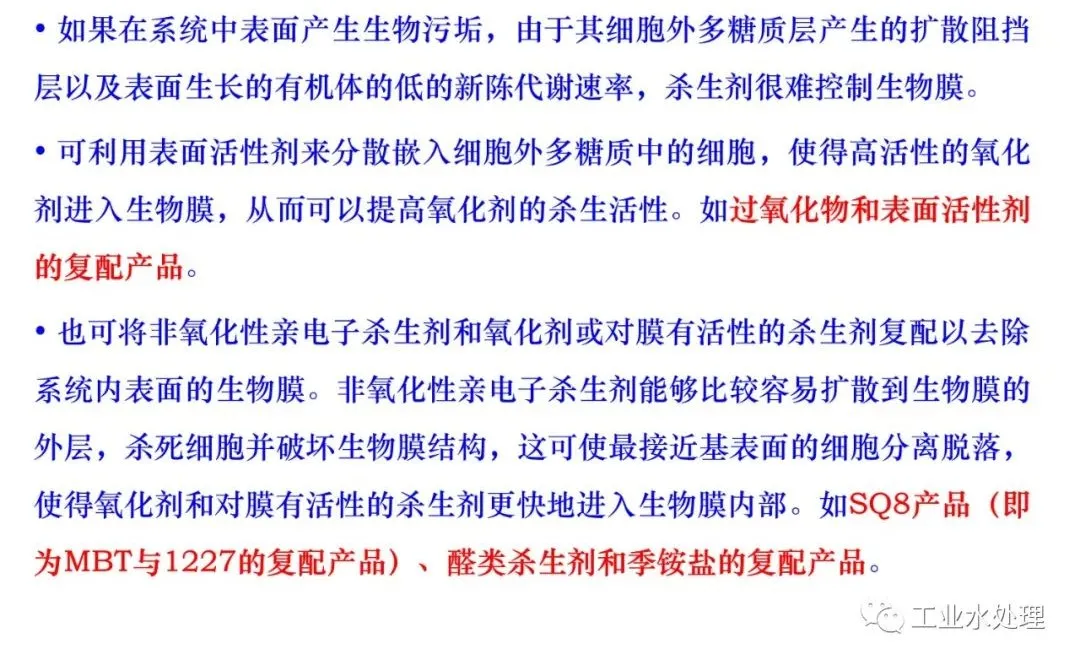 • 如果在系统中表面产生生物污垢，由于其细胞外多糖质层产生的扩散阻挡层以及表面生长的有机体的低的新陈代谢速率，杀生剂很难控制生物膜。

• 可利用表面活性剂来分散嵌入细胞外多糖质中的细胞，使得高活性的氧化剂进入生物膜，从而可以提高氧化剂的杀生活性。如过氧化物和表面活性剂的复配产品。

• 也可将非氧化性亲电子杀生剂和氧化剂或对膜有活性的杀生剂复配以去除系统内表面的生物膜。非氧化性亲电子杀生剂能够比较容易扩散到生物膜的外层，杀死细胞并破坏生物膜结构，这可使最接近基表面的细胞分离脱落，使得氧化剂和对膜有活性的杀生剂更快地进入生物膜内部。如SQ8产品（即为MBT与1227的复配产品）、醛类杀生剂和季铵盐的复配产品。

工业水处理